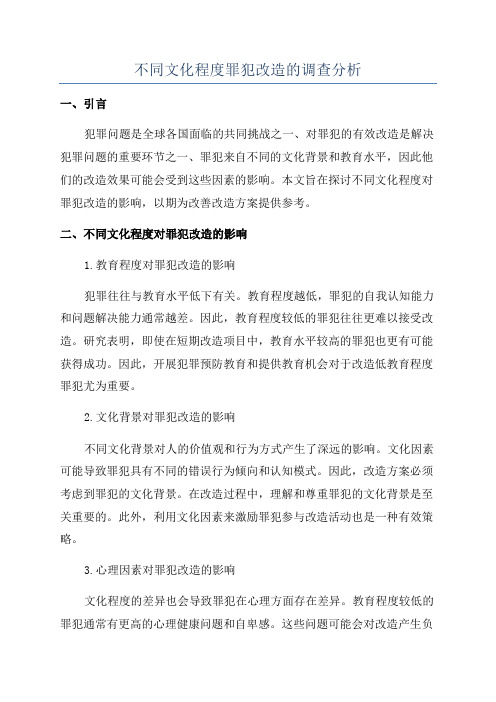 不同文化程度罪犯改造的调查分析

一、引言

犯罪问题是全球各国面临的共同挑战之一、对罪犯的有效改造是解决犯罪问题的重要环节之一、罪犯来自不同的文化背景和教育水平，因此他们的改造效果可能会受到这些因素的影响。本文旨在探讨不同文化程度对罪犯改造的影响，以期为改善改造方案提供参考。

二、不同文化程度对罪犯改造的影响

1.教育程度对罪犯改造的影响

犯罪往往与教育水平低下有关。教育程度越低，罪犯的自我认知能力和问题解决能力通常越差。因此，教育程度较低的罪犯往往更难以接受改造。研究表明，即使在短期改造项目中，教育水平较高的罪犯也更有可能获得成功。因此，开展犯罪预防教育和提供教育机会对于改造低教育程度罪犯尤为重要。

2.文化背景对罪犯改造的影响

不同文化背景对人的价值观和行为方式产生了深远的影响。文化因素可能导致罪犯具有不同的错误行为倾向和认知模式。因此，改造方案必须考虑到罪犯的文化背景。在改造过程中，理解和尊重罪犯的文化背景是至关重要的。此外，利用文化因素来激励罪犯参与改造活动也是一种有效策略。

3.心理因素对罪犯改造的影响

文化程度的差异也会导致罪犯在心理方面存在差异。教育程度较低的罪犯通常有更高的心理健康问题和自卑感。这些问题可能会对改造产生负